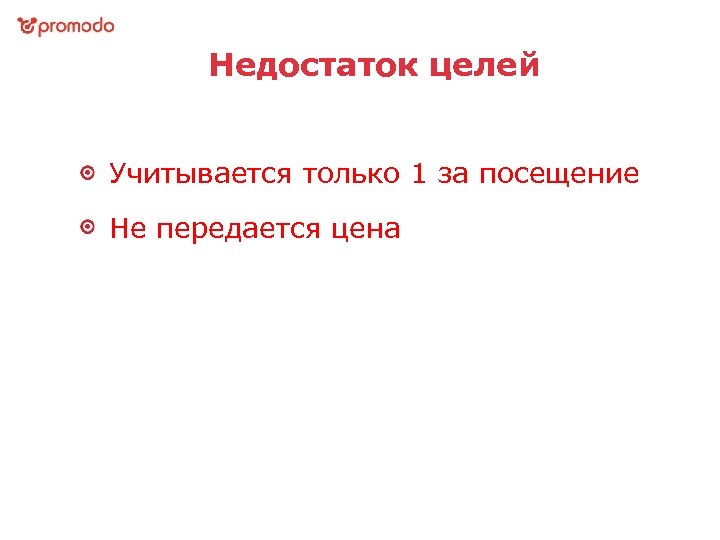 promodo

Недостаток целей

• Учитывается только 1 за посещение
• Не передается цена